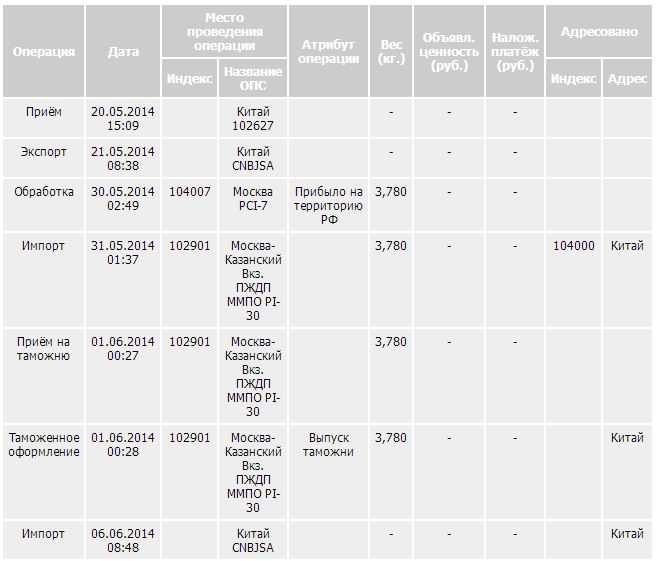 | Операция | Дата | Место проведения операции: Индекс | Место проведения операции: Название ОПС | Атрибут операции | Вес (кг.) | Объявл. ценность (руб.) | Налож. платёж (руб.) | Адресовано: Индекс | Адресовано: Адрес |
|---|---|---|---|---|---|---|---|---|---|
| Приём | 20.05.2014 15:09 | | Китай 102627 | | - | - | - | | |
| Экспорт | 21.05.2014 08:38 | | Китай CNBJSA | | - | - | - | | |
| Обработка | 30.05.2014 02:49 | 104007 | Москва PCI-7 | Прибыло на территорию РФ | 3,780 | - | - | | |
| Импорт | 31.05.2014 01:37 | 102901 | Москва-Казанский Вкз. ПЖДП ММПО PI-30 | | 3,780 | - | - | 104000 | Китай |
| Приём на таможню | 01.06.2014 00:27 | 102901 | Москва-Казанский Вкз. ПЖДП ММПО PI-30 | | 3,780 | - | - | | |
| Таможенное оформление | 01.06.2014 00:28 | 102901 | Москва-Казанский Вкз. ПЖДП ММПО PI-30 | Выпуск таможни | 3,780 | - | - | | Китай |
| Импорт | 06.06.2014 08:48 | | Китай CNBJSA | | - | - | - | | Китай |